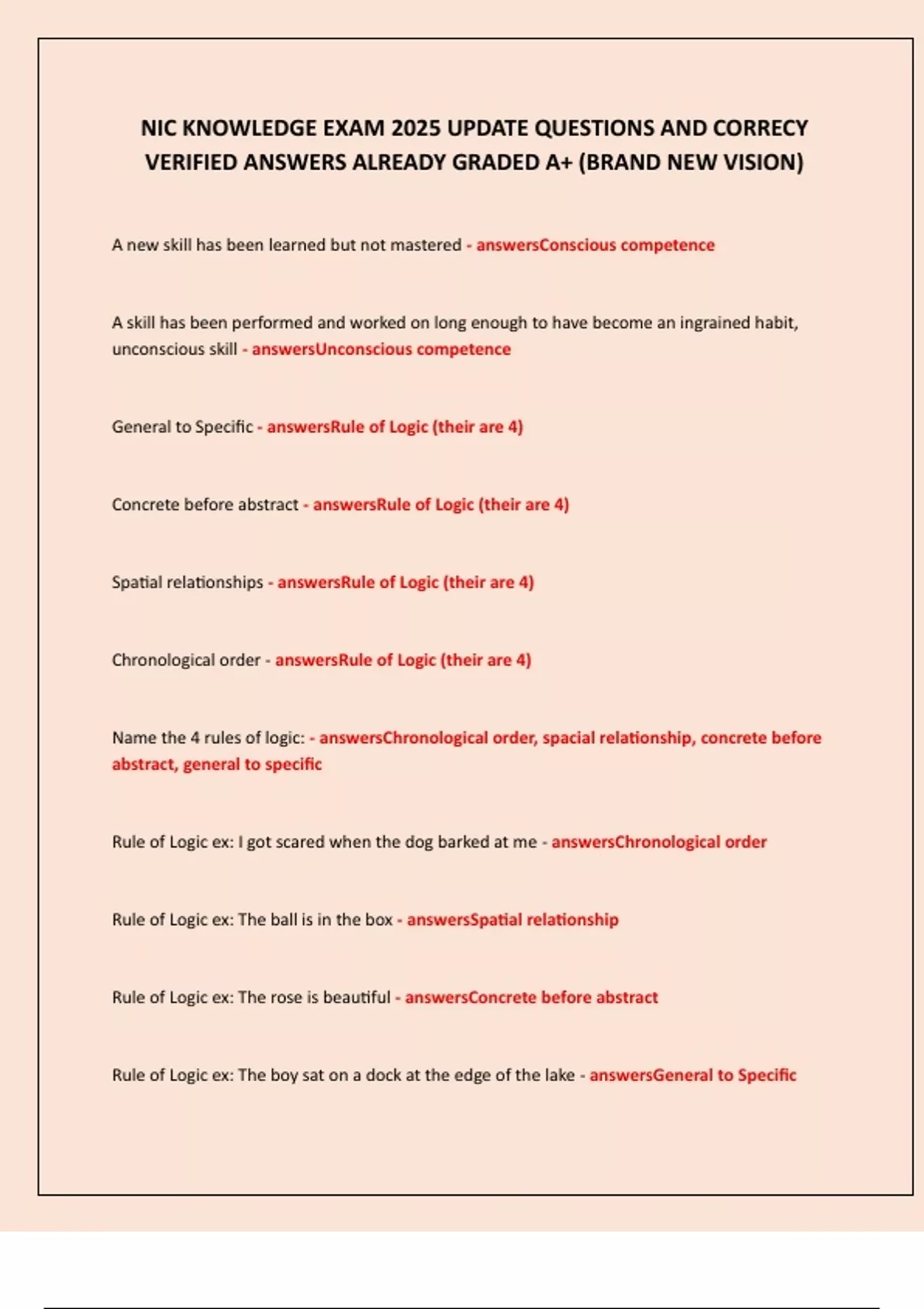 NIC KNOWLEDGE EXAM 2025 UPDATE QUESTIONS AND CORRECY VERIFIED ANSWERS ALREADY GRADED A+ (BRAND NEW VISION)

A new skill has been learned but not mastered - answersConscious competence

A skill has been performed and worked on long enough to have become an ingrained habit, unconscious skill - answersUnconscious competence

General to Specific - answersRule of Logic (their are 4)

Concrete before abstract - answersRule of Logic (their are 4)

Spatial relationships - answersRule of Logic (their are 4)

Chronological order - answersRule of Logic (their are 4)

Name the 4 rules of logic: - answersChronological order, spacial relationship, concrete before abstract, general to specific

Rule of Logic ex: I got scared when the dog barked at me - answersChronological order

Rule of Logic ex: The ball is in the box - answersSpatial relationship

Rule of Logic ex: The rose is beautiful - answersConcrete before abstract

Rule of Logic ex: The boy sat on a dock at the edge of the lake - answersGeneral to Specific